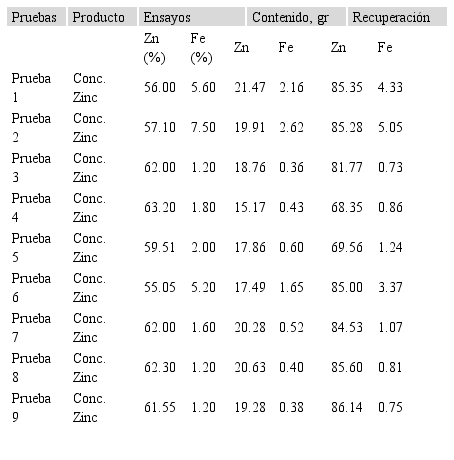 | Pruebas | Producto | Ensayos | | Contenido, gr | | Recuperación | |
|---|---|---|---|---|---|---|---|
| | | Zn (%) | Fe (%) | Zn | Fe | Zn | Fe |
| Prueba 1 | Conc. Zinc | 56.00 | 5.60 | 21.47 | 2.16 | 85.35 | 4.33 |
| Prueba 2 | Conc. Zinc | 57.10 | 7.50 | 19.91 | 2.62 | 85.28 | 5.05 |
| Prueba 3 | Conc. Zinc | 62.00 | 1.20 | 18.76 | 0.36 | 81.77 | 0.73 |
| Prueba 4 | Conc. Zinc | 63.20 | 1.80 | 15.17 | 0.43 | 68.35 | 0.86 |
| Prueba 5 | Conc. Zinc | 59.51 | 2.00 | 17.86 | 0.60 | 69.56 | 1.24 |
| Prueba 6 | Conc. Zinc | 55.05 | 5.20 | 17.49 | 1.65 | 85.00 | 3.37 |
| Prueba 7 | Conc. Zinc | 62.00 | 1.60 | 20.28 | 0.52 | 84.53 | 1.07 |
| Prueba 8 | Conc. Zinc | 62.30 | 1.20 | 20.63 | 0.40 | 85.60 | 0.81 |
| Prueba 9 | Conc. Zinc | 61.55 | 1.20 | 19.28 | 0.38 | 86.14 | 0.75 |